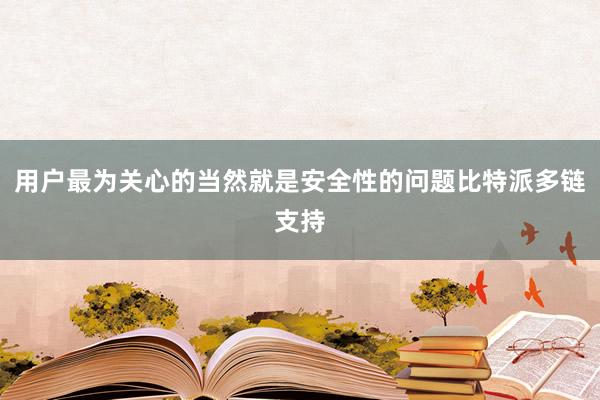 用户最为关心的当然就是安全性的问题比特派多链支持